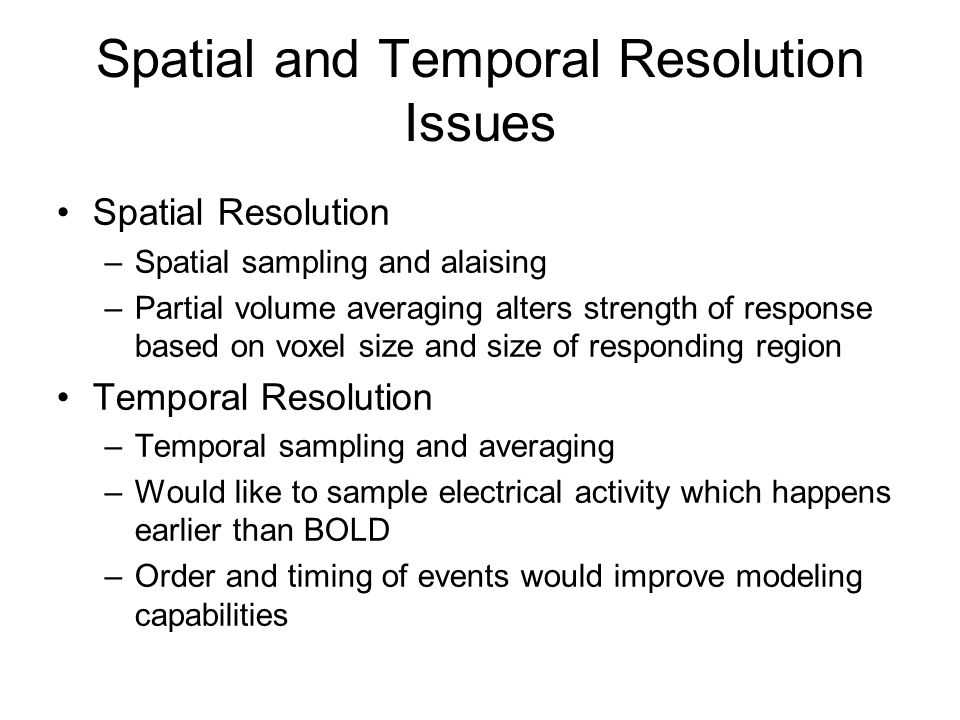 Spatial and Temporal Resolution Issues

• Spatial Resolution
– Spatial sampling and alaising
– Partial volume averaging alters strength of response based on voxel size and size of responding region

• Temporal Resolution
– Temporal sampling and averaging
– Would like to sample electrical activity which happens earlier than BOLD
– Order and timing of events would improve modeling capabilities